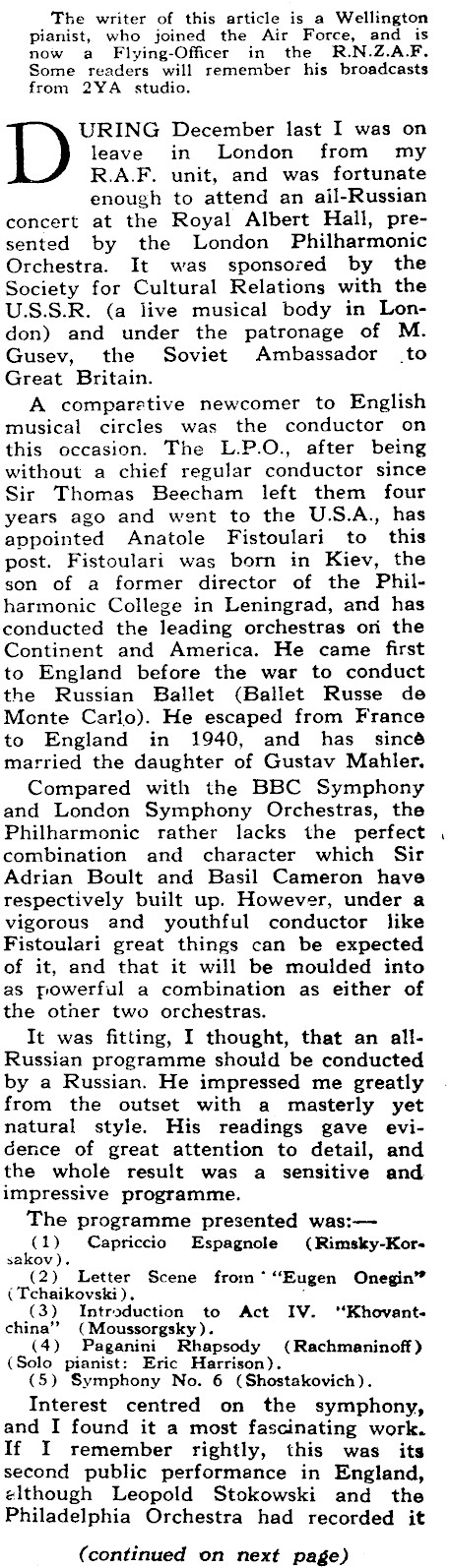 The writer of this article is a Wellington pianist, who joined the Air Force, and is now a Flying-Officer in the R.N.Z.A.F. Some readers will remember his broadcasts from 2YA studio.

DURING December last I was on leave in London from my R.A.F. unit, and was fortunate enough to attend an all-Russian concert at the Royal Albert Hall, presented by the London Philharmonic Orchestra. It was sponsored by the Society for Cultural Relations with the U.S.S.R. (a live musical body in London) and under the patronage of M. Gusev, the Soviet Ambassador to Great Britain.

A comparative newcomer to English musical circles was the conductor on this occasion. The L.P.O., after being without a chief regular conductor since Sir Thomas Beecham left them four years ago and went to the U.S.A., has appointed Anatole Fistoulari to this post. Fistoulari was born in Kiev, the son of a former director of the Philharmonic College in Leningrad, and has conducted the leading orchestras on the Continent and America. He came first to England before the war to conduct the Russian Ballet (Ballet Russe de Monte Carlo). He escaped from France to England in 1940, and has since married the daughter of Gustav Mahler.

Compared with the BBC Symphony and London Symphony Orchestras, the Philharmonic rather lacks the perfect combination and character which Sir Adrian Boult and Basil Cameron have respectively built up. However, under a vigorous and youthful conductor like Fistoulari great things can be expected of it, and that it will be moulded into as powerful a combination as either of the other two orchestras.

It was fitting, I thought, that an all-Russian programme should be conducted by a Russian. He impressed me greatly from the outset with a masterly yet natural style. His readings gave evidence of great attention to detail, and the whole result was a sensitive and impressive programme.

The programme presented was:—
(1) Capriccio Espagnole (Rimsky-Korsakov).
(2) Letter Scene from "Eugen Onegin" (Tchaikovski).
(3) Introduction to Act IV. "Khovantchina" (Moussorgsky).
(4) Paganini Rhapsody (Rachmaninoff) (Solo pianist: Eric Harrison).
(5) Symphony No. 6 (Shostakovich).

Interest centred on the symphony, and I found it a most fascinating work. If I remember rightly, this was its second public performance in England, although Leopold Stokowski and the Philadelphia Orchestra had recorded it

(continued on next page)